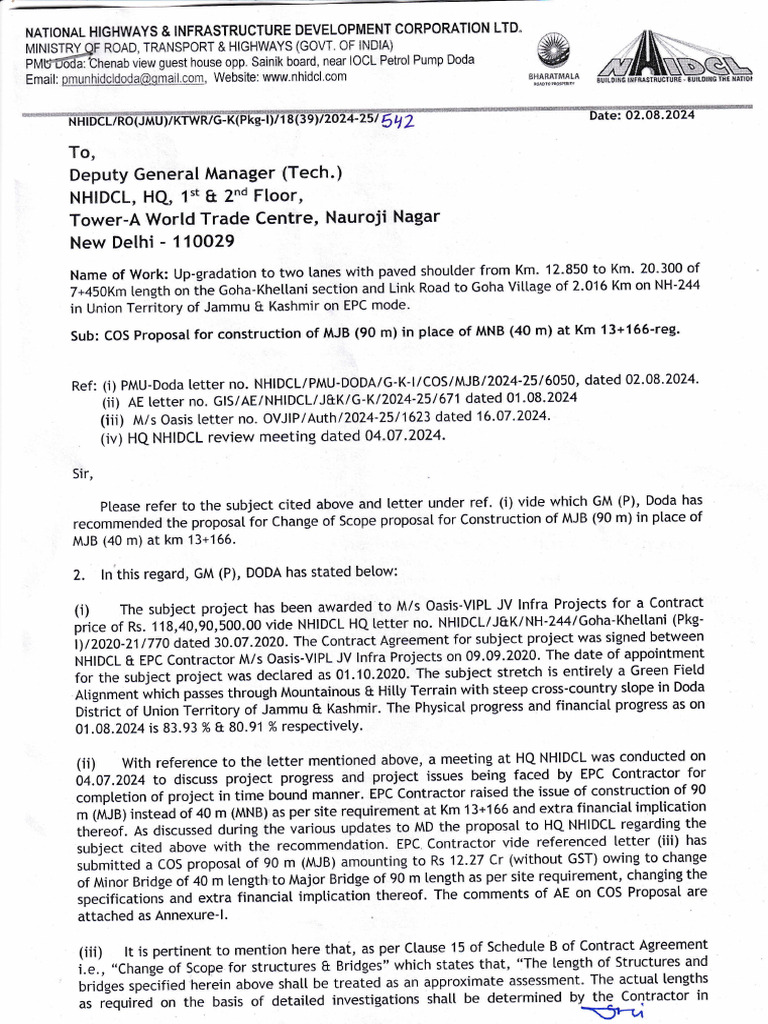 NATIONAL HIGHWAYS & INFRASTRUCTURE DEVELOPMENT CORPORATION LTD.
MINISTRY OF ROAD, TRANSPORT & HIGHWAYS (GOVT. OF INDIA)
PMU Doda: Chenab view guest house opp. Sainik board, near IOCL Petrol Pump Doda
Email: pmunhidcldoda@gmail.com, Website: www.nhidcl.com

BHARATMALA
ROAD TO PROSPERITY

NHIDCL
BUILDING INFRASTRUCTURE - BUILDING THE NATION

NHIDCL/RO(JMU)/KTWR/G-K(Pkg-I)/18(39)/2024-25/542

Date: 02.08.2024

To,
Deputy General Manager (Tech.)
NHIDCL, HQ, 1$^{st}$ & 2$^{nd}$ Floor,
Tower-A World Trade Centre, Nauroji Nagar
New Delhi - 110029

Name of Work: Up-gradation to two lanes with paved shoulder from Km. 12.850 to Km. 20.300 of 7+450Km length on the Goha-Khellani section and Link Road to Goha Village of 2.016 Km on NH-244 in Union Territory of Jammu & Kashmir on EPC mode.

Sub: COS Proposal for construction of MJB (90 m) in place of MNB (40 m) at Km 13+166-reg.

Ref: (i) PMU-Doda letter no. NHIDCL/PMU-DODA/G-K-I/COS/MJB/2024-25/6050, dated 02.08.2024.
(ii) AE letter no. GIS/AE/NHIDCL/J&K/G-K/2024-25/671 dated 01.08.2024
(iii) M/s Oasis letter no. OVJIP/Auth/2024-25/1623 dated 16.07.2024.
(iv) HQ NHIDCL review meeting dated 04.07.2024.

Sir,

Please refer to the subject cited above and letter under ref. (i) vide which GM (P), Doda has recommended the proposal for Change of Scope proposal for Construction of MJB (90 m) in place of MJB (40 m) at km 13+166.

2. In this regard, GM (P), DODA has stated below:

(i) The subject project has been awarded to M/s Oasis-VIPL JV Infra Projects for a Contract price of Rs. 118,40,90,500.00 vide NHIDCL HQ letter no. NHIDCL/J&K/NH-244/Goha-Khellani (Pkg-I)/2020-21/770 dated 30.07.2020. The Contract Agreement for subject project was signed between NHIDCL & EPC Contractor M/s Oasis-VIPL JV Infra Projects on 09.09.2020. The date of appointment for the subject project was declared as 01.10.2020. The subject stretch is entirely a Green Field Alignment which passes through Mountainous & Hilly Terrain with steep cross-country slope in Doda District of Union Territory of Jammu & Kashmir. The Physical progress and financial progress as on 01.08.2024 is 83.93 % & 80.91 % respectively.

(ii) With reference to the letter mentioned above, a meeting at HQ NHIDCL was conducted on 04.07.2024 to discuss project progress and project issues being faced by EPC Contractor for completion of project in time bound manner. EPC Contractor raised the issue of construction of 90 m (MJB) instead of 40 m (MNB) as per site requirement at Km 13+166 and extra financial implication thereof. As discussed during the various updates to MD the proposal to HQ NHIDCL regarding the subject cited above with the recommendation. EPC Contractor vide referenced letter (iii) has submitted a COS proposal of 90 m (MJB) amounting to Rs 12.27 Cr (without GST) owing to change of Minor Bridge of 40 m length to Major Bridge of 90 m length as per site requirement, changing the specifications and extra financial implication thereof. The comments of AE on COS Proposal are attached as Annexure-I.

(iii) It is pertinent to mention here that, as per Clause 15 of Schedule B of Contract Agreement i.e., "Change of Scope for structures & Bridges" which states that, "The length of Structures and bridges specified herein above shall be treated as an approximate assessment. The actual lengths as required on the basis of detailed investigations shall be determined by the Contractor in